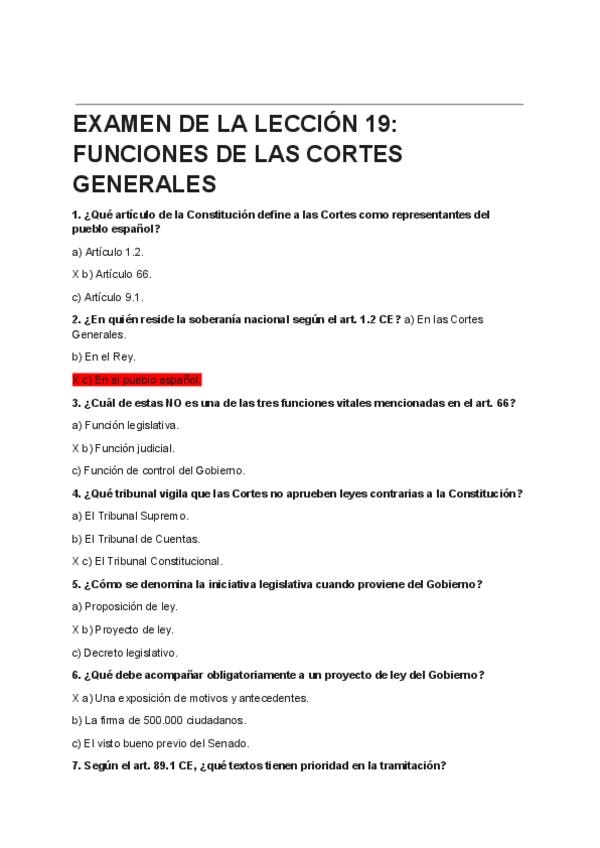 EXAMEN DE LA LECCIÓN 19: FUNCIONES DE LAS CORTES GENERALES

1. ¿Qué artículo de la Constitución define a las Cortes como representantes del pueblo español?

a) Artículo 1.2.

X b) Artículo 66.

c) Artículo 9.1.

2. ¿En quién reside la soberanía nacional según el art. 1.2 CE? a) En las Cortes Generales.

b) En el Rey.

X c) En el pueblo español.

3. ¿Cuál de estas NO es una de las tres funciones vitales mencionadas en el art. 66?

a) Función legislativa.

X b) Función judicial.

c) Función de control del Gobierno.

4. ¿Qué tribunal vigila que las Cortes no aprueben leyes contrarias a la Constitución?

a) El Tribunal Supremo.

b) El Tribunal de Cuentas.

X c) El Tribunal Constitucional.

5. ¿Cómo se denomina la iniciativa legislativa cuando proviene del Gobierno?

a) Proposición de ley.

X b) Proyecto de ley.

c) Decreto legislativo.

6. ¿Qué debe acompañar obligatoriamente a un proyecto de ley del Gobierno?

X a) Una exposición de motivos y antecedentes.

b) La firma de 500.000 ciudadanos.

c) El visto bueno previo del Senado.

7. Según el art. 89.1 CE, ¿qué textos tienen prioridad en la tramitación?